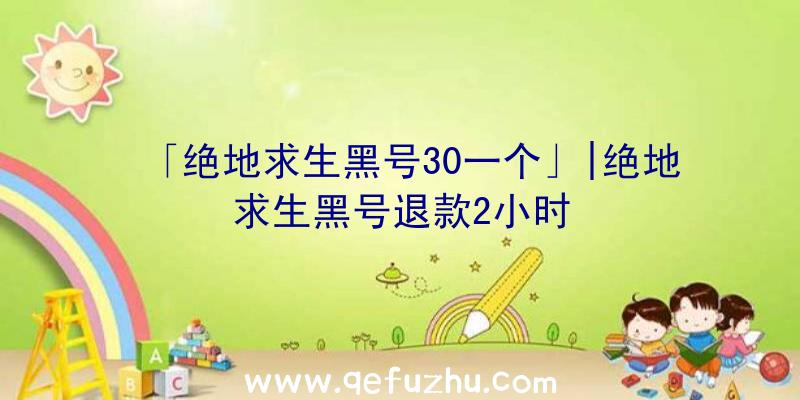 「绝地求生黑号30一个」|绝地求生黑号退款2小时

A
B C

www.qefuzhu.com